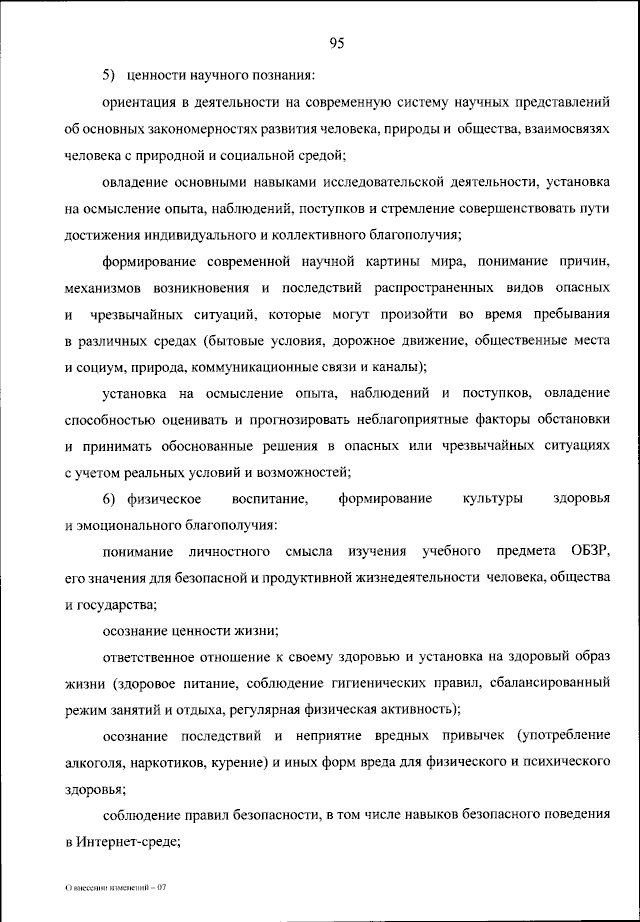 95

5) ценности научного познания:

ориентация в деятельности на современную систему научных представлений об основных закономерностях развития человека, природы и общества, взаимосвязях человека с природной и социальной средой;

овладение основными навыками исследовательской деятельности, установка на осмысление опыта, наблюдений, поступков и стремление совершенствовать пути достижения индивидуального и коллективного благополучия;

формирование современной научной картины мира, понимание причин, механизмов возникновения и последствий распространенных видов опасных и чрезвычайных ситуаций, которые могут произойти во время пребывания в различных средах (бытовые условия, дорожное движение, общественные места и социум, природа, коммуникационные связи и каналы);

установка на осмысление опыта, наблюдений и поступков, овладение способностью оценивать и прогнозировать неблагоприятные факторы обстановки и принимать обоснованные решения в опасных или чрезвычайных ситуациях с учетом реальных условий и возможностей;

6) физическое воспитание, формирование культуры здоровья и эмоционального благополучия:

понимание личностного смысла изучения учебного предмета ОБЗР, его значения для безопасной и продуктивной жизнедеятельности человека, общества и государства;

осознание ценности жизни;

ответственное отношение к своему здоровью и установка на здоровый образ жизни (здоровое питание, соблюдение гигиенических правил, сбалансированный режим занятий и отдыха, регулярная физическая активность);

осознание последствий и неприятие вредных привычек (употребление алкоголя, наркотиков, курение) и иных форм вреда для физического и психического здоровья;

соблюдение правил безопасности, в том числе навыков безопасного поведения в Интернет-среде;

О внесении изменений – 07